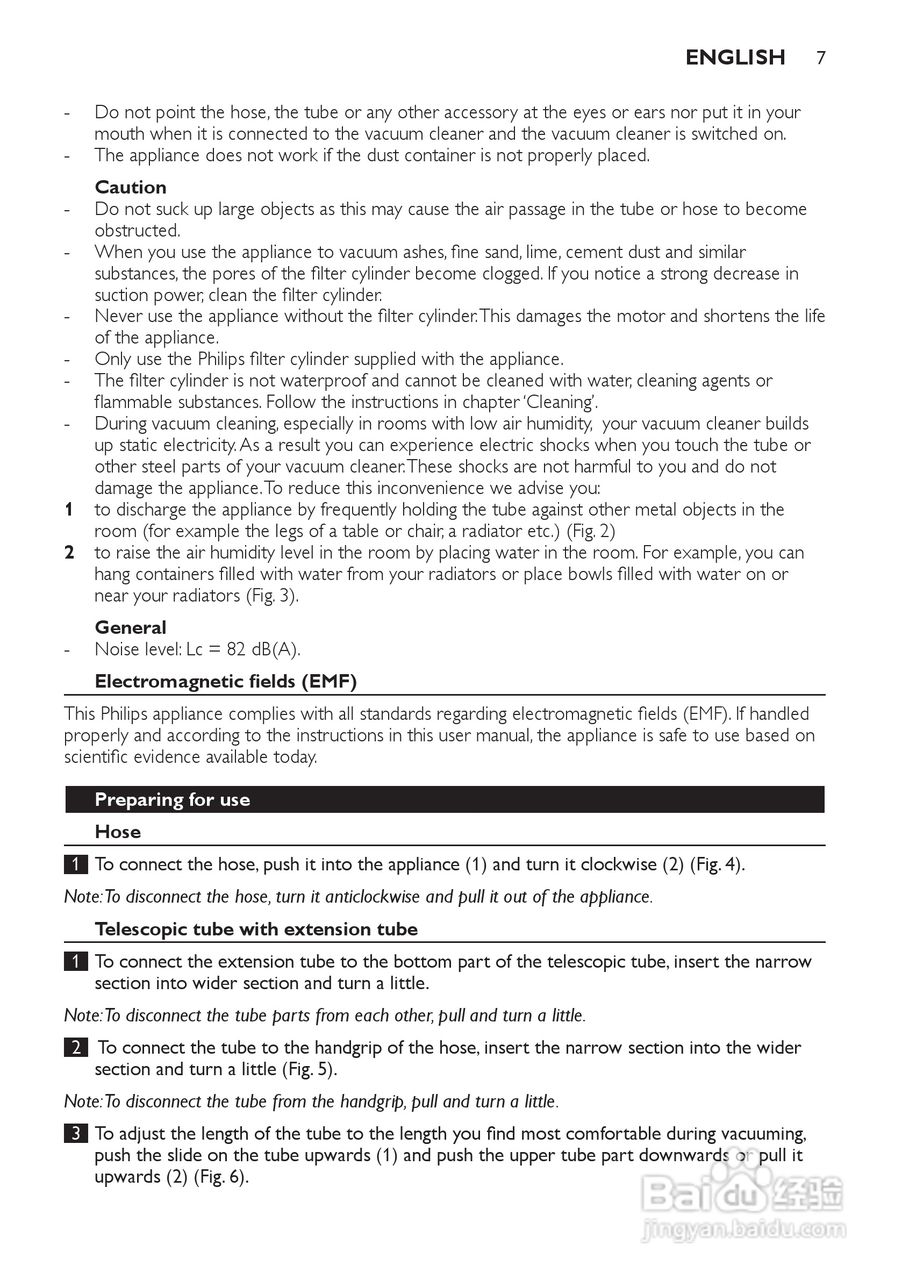 ENGLISH 7

- Do not point the hose, the tube or any other accessory at the eyes or ears nor put it in your mouth when it is connected to the vacuum cleaner and the vacuum cleaner is switched on.
- The appliance does not work if the dust container is not properly placed.

Caution
- Do not suck up large objects as this may cause the air passage in the tube or hose to become obstructed.
- When you use the appliance to vacuum ashes, fine sand, lime, cement dust and similar substances, the pores of the filter cylinder become clogged. If you notice a strong decrease in suction power, clean the filter cylinder.
- Never use the appliance without the filter cylinder. This damages the motor and shortens the life of the appliance.
- Only use the Philips filter cylinder supplied with the appliance.
- The filter cylinder is not waterproof and cannot be cleaned with water, cleaning agents or flammable substances. Follow the instructions in chapter 'Cleaning'.
- During vacuum cleaning, especially in rooms with low air humidity, your vacuum cleaner builds up static electricity. As a result you can experience electric shocks when you touch the tube or other steel parts of your vacuum cleaner. These shocks are not harmful to you and do not damage the appliance. To reduce this inconvenience we advise you:
1 to discharge the appliance by frequently holding the tube against other metal objects in the room (for example the legs of a table or chair, a radiator etc.) (Fig. 2)
2 to raise the air humidity level in the room by placing water in the room. For example, you can hang containers filled with water from your radiators or place bowls filled with water on or near your radiators (Fig. 3).

General
- Noise level: Lc = 82 dB(A).

Electromagnetic fields (EMF)

This Philips appliance complies with all standards regarding electromagnetic fields (EMF). If handled properly and according to the instructions in this user manual, the appliance is safe to use based on scientific evidence available today.

Preparing for use

Hose

1 To connect the hose, push it into the appliance (1) and turn it clockwise (2) (Fig. 4).

Note: To disconnect the hose, turn it anticlockwise and pull it out of the appliance.

Telescopic tube with extension tube

1 To connect the extension tube to the bottom part of the telescopic tube, insert the narrow section into wider section and turn a little.

Note: To disconnect the tube parts from each other, pull and turn a little.

2 To connect the tube to the handgrip of the hose, insert the narrow section into the wider section and turn a little (Fig. 5).

Note: To disconnect the tube from the handgrip, pull and turn a little.

3 To adjust the length of the tube to the length you find most comfortable during vacuuming, push the slide on the tube upwards (1) and push the upper tube part downwards or pull it upwards (2) (Fig. 6).

Baidu 经验
jingyan.baidu.com